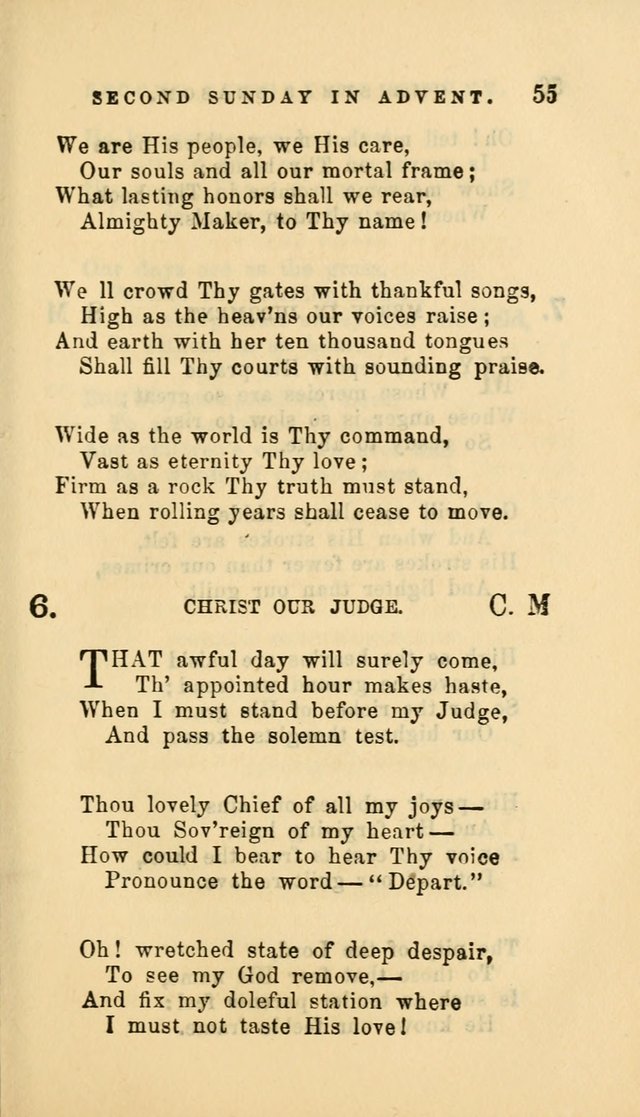 SECOND SUNDAY IN ADVENT. 55

We are His people, we His care,
Our souls and all our mortal frame;
What lasting honors shall we rear,
Almighty Maker, to Thy name!

We ll crowd Thy gates with thankful songs,
High as the heav'ns our voices raise;
And earth with her ten thousand tongues
Shall fill Thy courts with sounding praise.

Wide as the world is Thy command,
Vast as eternity Thy love;
Firm as a rock Thy truth must stand,
When rolling years shall cease to move.

6. CHRIST OUR JUDGE. C. M

THAT awful day will surely come,
Th' appointed hour makes haste,
When I must stand before my Judge,
And pass the solemn test.

Thou lovely Chief of all my joys—
Thou Sov'reign of my heart—
How could I bear to hear Thy voice
Pronounce the word—"Depart."

Oh! wretched state of deep despair,
To see my God remove,—
And fix my doleful station where
I must not taste His love!